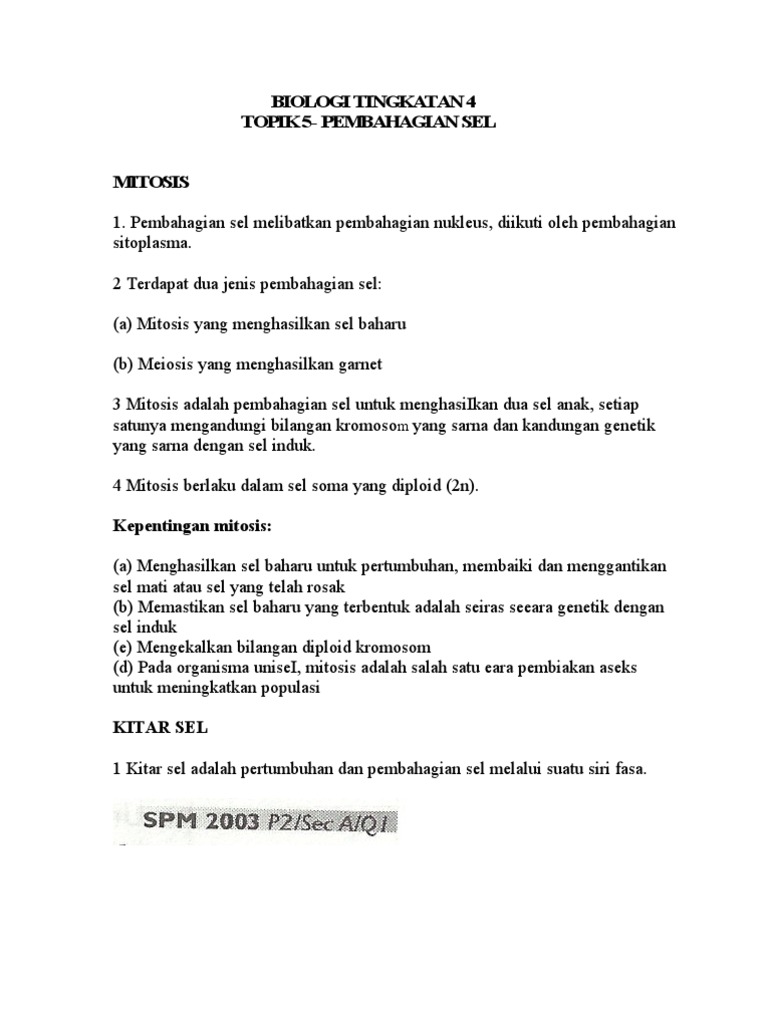 BIOLOGI TINGKATAN 4
TOPIK 5- PEMBAHAGIAN SEL

MITOSIS

1. Pembahagian sel melibatkan pembahagian nukleus, diikuti oleh pembahagian sitoplasma.

2 Terdapat dua jenis pembahagian sel:

(a) Mitosis yang menghasilkan sel baharu

(b) Meiosis yang menghasilkan garnet

3 Mitosis adalah pembahagian sel untuk menghasiIkan dua sel anak, setiap satunya mengandungi bilangan kromosom yang sarna dan kandungan genetik yang sarna dengan sel induk.

4 Mitosis berlaku dalam sel soma yang diploid (2n).

Kepentingan mitosis:

(a) Menghasilkan sel baharu untuk pertumbuhan, membaiki dan menggantikan sel mati atau sel yang telah rosak
(b) Memastikan sel baharu yang terbentuk adalah seiras seeara genetik dengan sel induk
(e) Mengekalkan bilangan diploid kromosom
(d) Pada organisma uniseI, mitosis adalah salah satu eara pembiakan aseks untuk meningkatkan populasi

KITAR SEL

1 Kitar sel adalah pertumbuhan dan pembahagian sel melalui suatu siri fasa.

SPM 2003 P2/Sec A/Q1